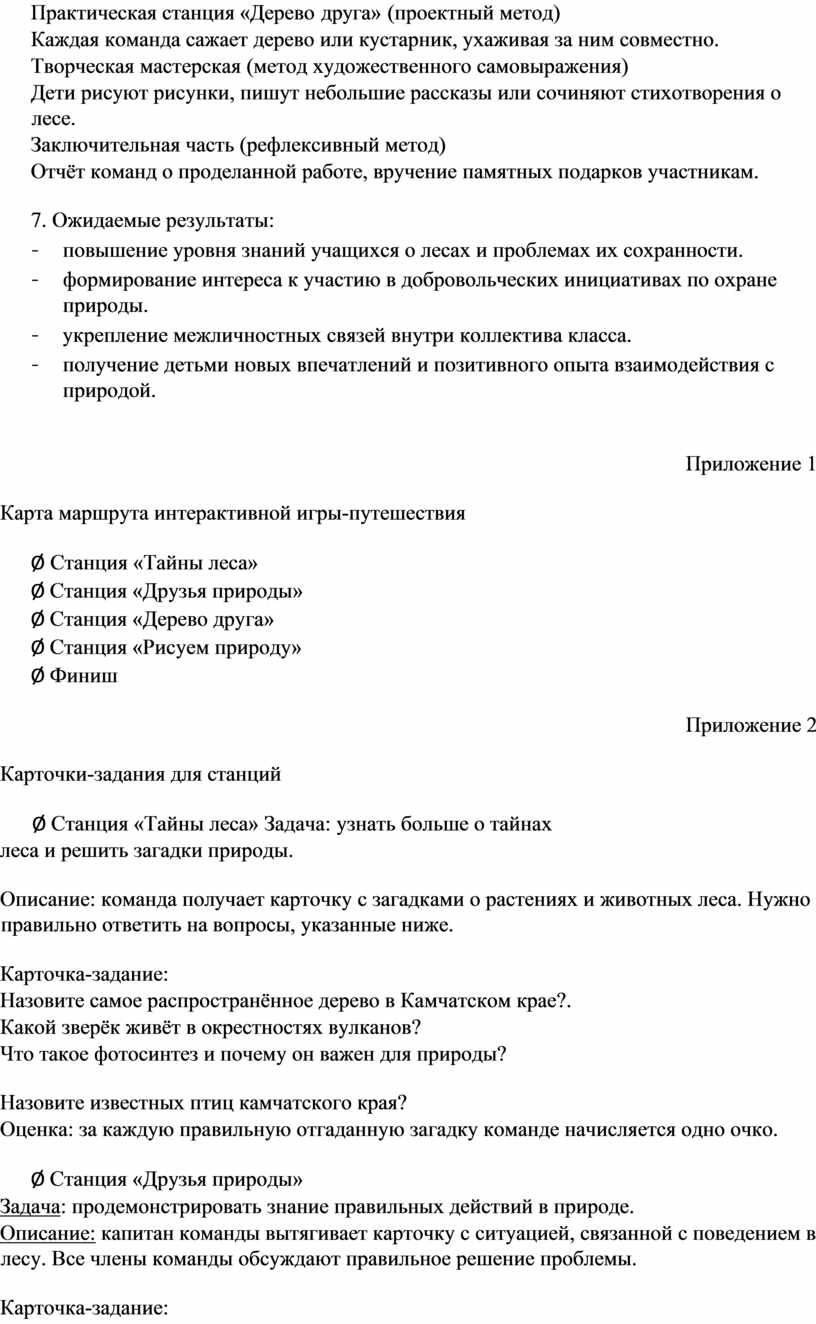 Практическая станция «Дерево друга» (проектный метод)
Каждая команда сажает дерево или кустарник, ухаживая за ним совместно.
Творческая мастерская (метод художественного самовыражения)
Дети рисуют рисунки, пишут небольшие рассказы или сочиняют стихотворения о лесе.
Заключительная часть (рефлексивный метод)
Отчёт команд о проделанной работе, вручение памятных подарков участникам.

7. Ожидаемые результаты:
- повышение уровня знаний учащихся о лесах и проблемах их сохранности.
- формирование интереса к участию в добровольческих инициативах по охране природы.
- укрепление межличностных связей внутри коллектива класса.
- получение детьми новых впечатлений и позитивного опыта взаимодействия с природой.

Приложение 1

Карта маршрута интерактивной игры-путешествия

Ø Станция «Тайны леса»
Ø Станция «Друзья природы»
Ø Станция «Дерево друга»
Ø Станция «Рисуем природу»
Ø Финиш

Приложение 2

Карточки-задания для станций

Ø Станция «Тайны леса» Задача: узнать больше о тайнах леса и решить загадки природы.

Описание: команда получает карточку с загадками о растениях и животных леса. Нужно правильно ответить на вопросы, указанные ниже.

Карточка-задание:
Назовите самое распространённое дерево в Камчатском крае?.
Какой зверёк живёт в окрестностях вулканов?
Что такое фотосинтез и почему он важен для природы?

Назовите известных птиц камчатского края?
Оценка: за каждую правильную отгаданную загадку команде начисляется одно очко.

Ø Станция «Друзья природы»
Задача: продемонстрировать знание правильных действий в природе.
Описание: капитан команды вытягивает карточку с ситуацией, связанной с поведением в лесу. Все члены команды обсуждают правильное решение проблемы.

Карточка-задание: